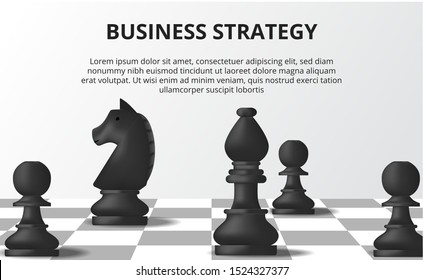 BUSINESS STRATEGY

Lorem ipsum dolor sit amet, consectetuer adipiscing elit, sed diam nonummy nibh euismod tincidunt ut laoreet dolore magna aliquam erat volutpat. Ut wisi enim ad minim veniam, quis nostrud exerci tation ullamcorper suscipit lobortis

shutterstock.com · 1524327377